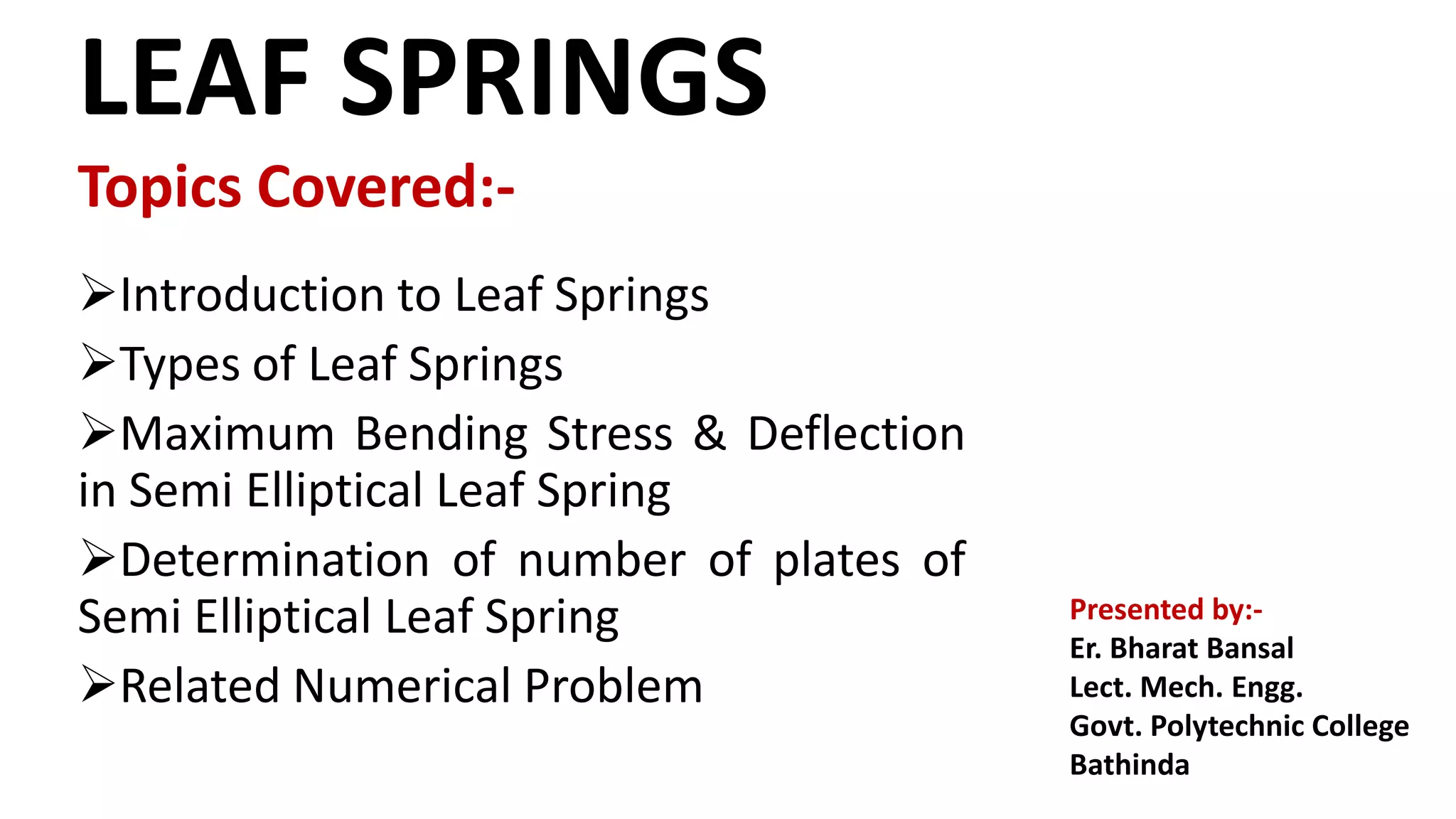 LEAF SPRINGS

Topics Covered:-

➢Introduction to Leaf Springs

➢Types of Leaf Springs

➢Maximum Bending Stress & Deflection in Semi Elliptical Leaf Spring

➢Determination of number of plates of Semi Elliptical Leaf Spring

➢Related Numerical Problem

Presented by:-
Er. Bharat Bansal
Lect. Mech. Engg.
Govt. Polytechnic College
Bathinda